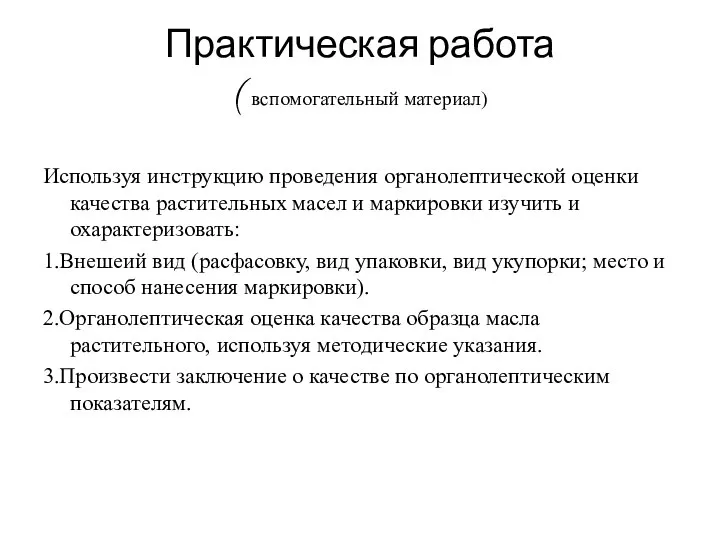 Практическая работа
(вспомогательный материал)

Используя инструкцию проведения органолептической оценки качества растительных масел и маркировки изучить и охарактеризовать:

1.Внешеий вид (расфасовку, вид упаковки, вид укупорки; место и способ нанесения маркировки).

2.Органолептическая оценка качества образца масла растительного, используя методические указания.

3.Произвести заключение о качестве по органолептическим показателям.